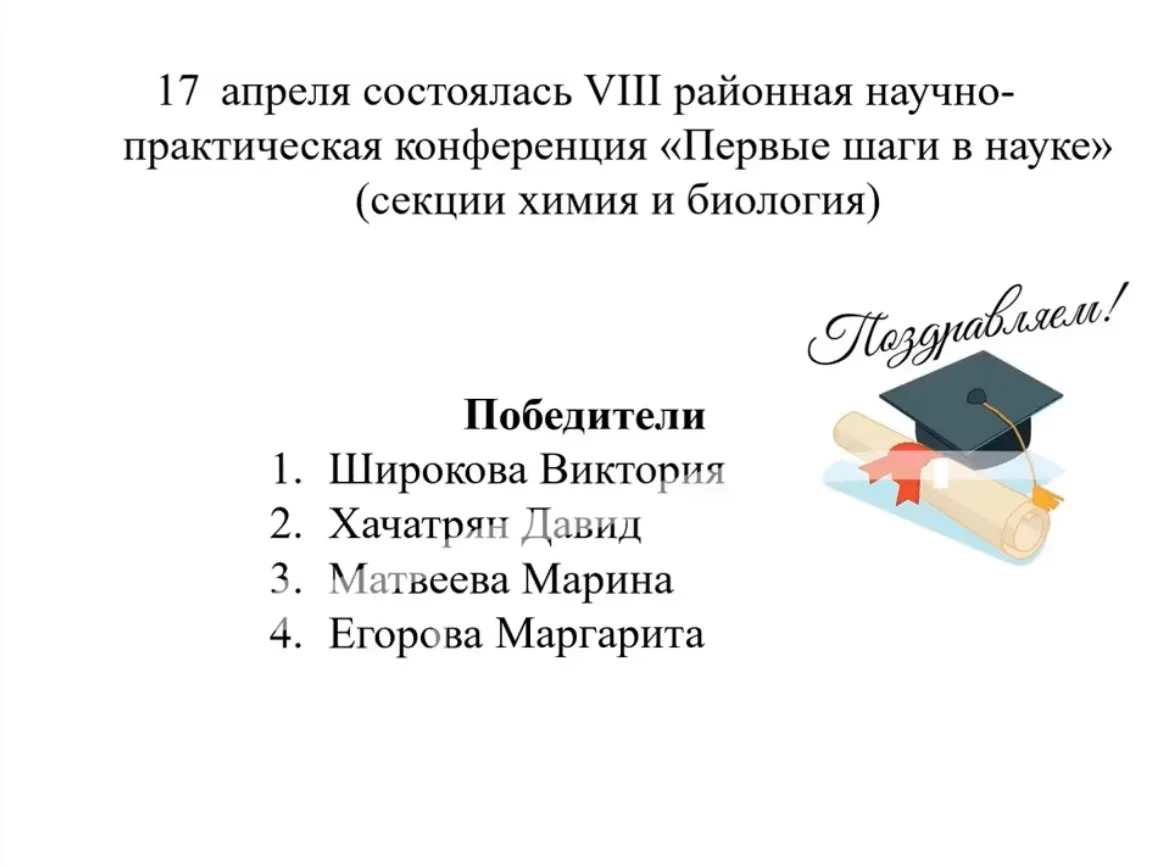 17 апреля состоялась VIII районная научно-практическая конференция «Первые шаги в науке» (секции химия и биология)

Поздравляем!

Победители
1. Широкова Виктория
2. Хачатрян Давид
3. Матвеева Марина
4. Егорова Маргарита